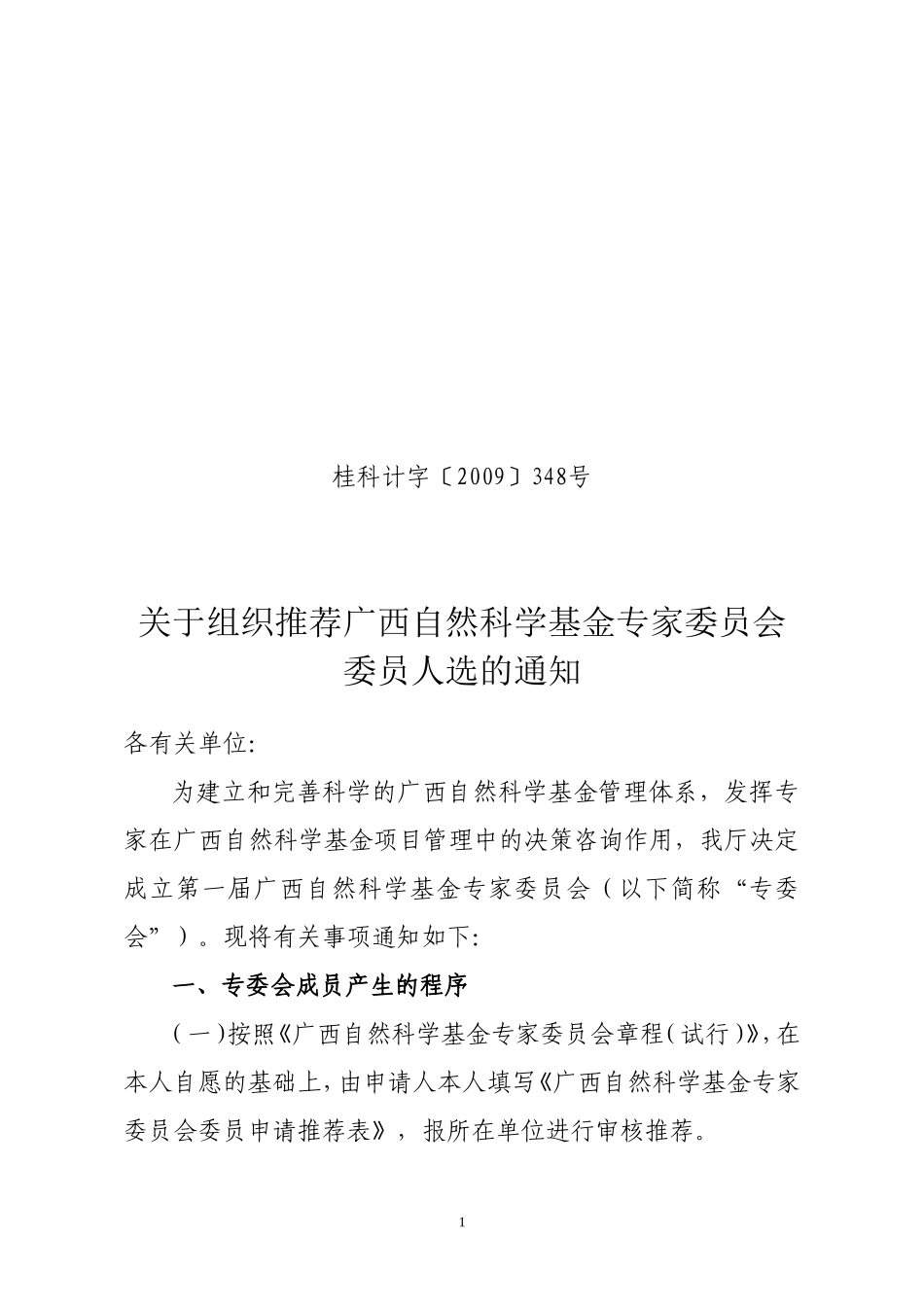 桂科计字〔2009〕348号

关于组织推荐广西自然科学基金专家委员会委员人选的通知

各有关单位:

为建立和完善科学的广西自然科学基金管理体系，发挥专家在广西自然科学基金项目管理中的决策咨询作用，我厅决定成立第一届广西自然科学基金专家委员会（以下简称“专委会”）。现将有关事项通知如下:

一、专委会成员产生的程序

（一）按照《广西自然科学基金专家委员会章程（试行）》，在本人自愿的基础上，由申请人本人填写《广西自然科学基金专家委员会委员申请推荐表》，报所在单位进行审核推荐。

1